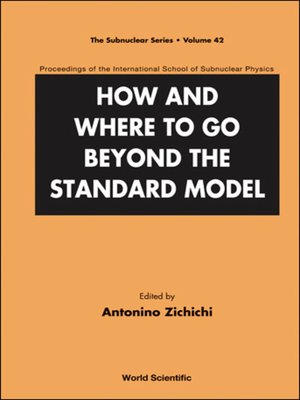 The Subnuclear Series • Volume 42

Proceedings of the International School of Subnuclear Physics

HOW AND WHERE TO GO BEYOND THE STANDARD MODEL

Edited by
Antonino Zichichi

World Scientific